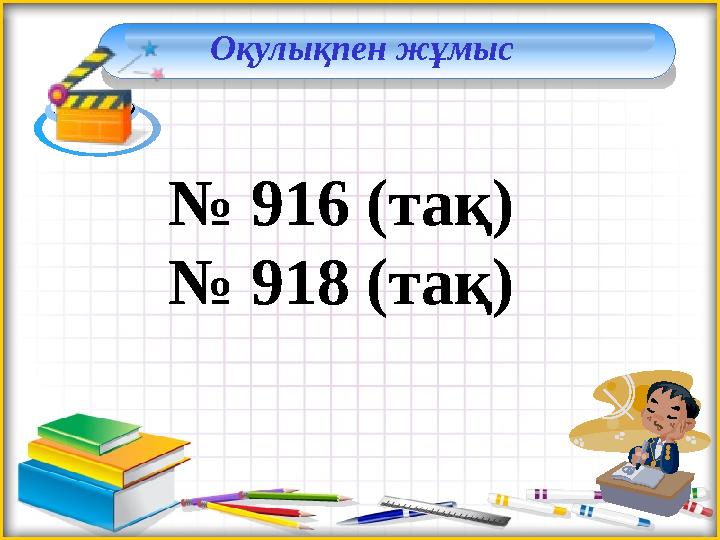 Оқулықпен жұмыс

№ 916 (тақ)
№ 918 (тақ)